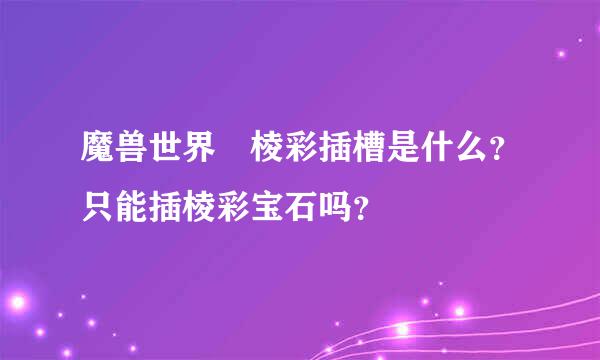 魔兽世界　棱彩插槽是什么？只能插棱彩宝石吗？